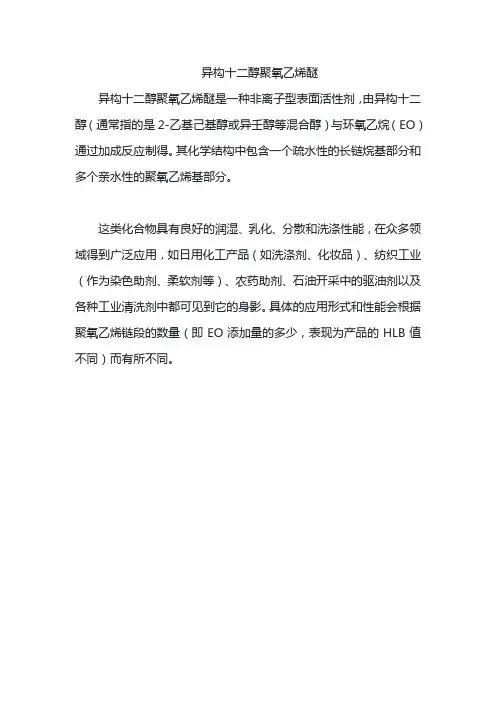 异构十二醇聚氧乙烯醚

异构十二醇聚氧乙烯醚是一种非离子型表面活性剂，由异构十二醇（通常指的是 2-乙基己基醇或异壬醇等混合醇）与环氧乙烷（EO）通过加成反应制得。其化学结构中包含一个疏水性的长链烷基部分和多个亲水性的聚氧乙烯基部分。

这类化合物具有良好的润湿、乳化、分散和洗涤性能，在众多领域得到广泛应用，如日用化工产品（如洗涤剂、化妆品）、纺织工业（作为染色助剂、柔软剂等）、农药助剂、石油开采中的驱油剂以及各种工业清洗剂中都可见到它的身影。具体的应用形式和性能会根据聚氧乙烯链段的数量（即 EO 添加量的多少，表现为产品的 HLB 值不同）而有所不同。